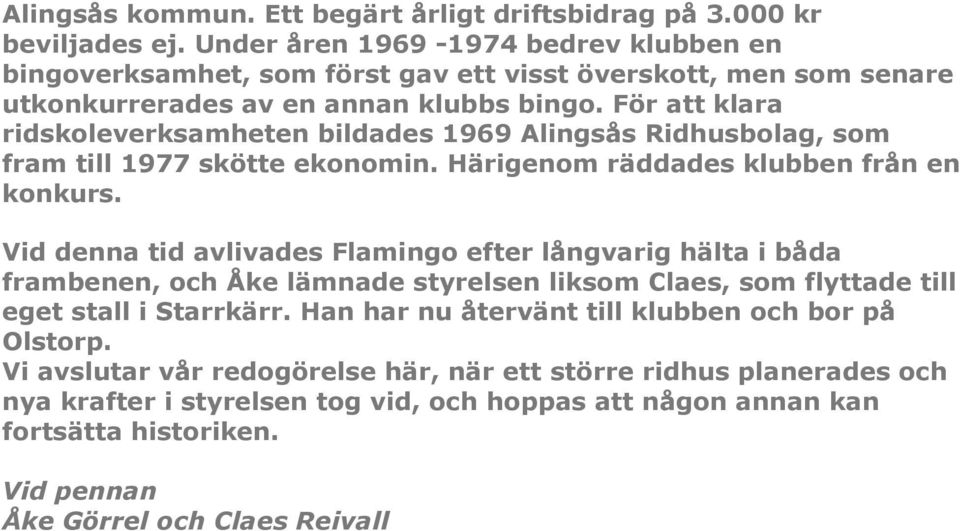 Alingsås kommun. Ett begärt årligt driftsbidrag på 3.000 kr beviljades ej. Under åren 1969 -1974 bedrev klubben en bingoverksamhet, som först gav ett visst överskott, men som senare utkonkurrerades av en annan klubbs bingo. För att klara ridskoleverksamheten bildades 1969 Alingsås Ridhusbolag, som fram till 1977 skötte ekonomin. Härigenom räddades klubben från en konkurs.

Vid denna tid avlivades Flamingo efter långvarig hälta i båda frambenen, och Åke lämnade styrelsen liksom Claes, som flyttade till eget stall i Starrkärr. Han har nu återvänt till klubben och bor på Olstorp.
Vi avslutar vår redogörelse här, när ett större ridhus planerades och nya krafter i styrelsen tog vid, och hoppas att någon annan kan fortsätta historiken.

Vid pennan
Åke Görrel och Claes Reivall